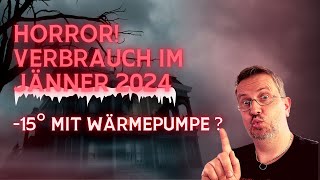 HORROR!
VERBRAUCH IM
JÄNNER 2024

-15° MIT WÄRMEPUMPE ?